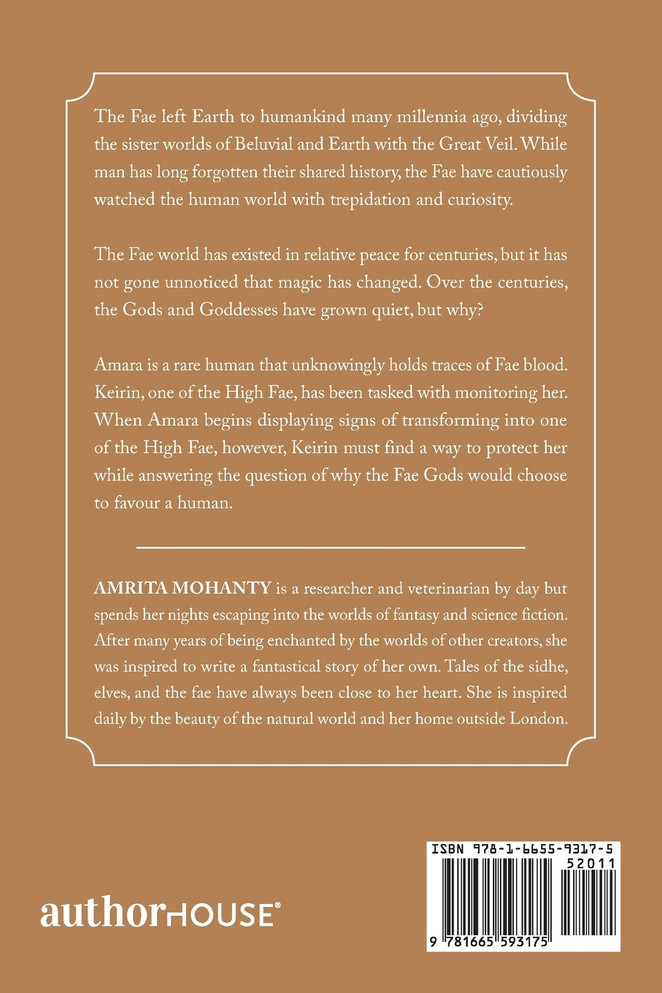 The Fae left Earth to humankind many millennia ago, dividing the sister worlds of Beluvial and Earth with the Great Veil. While man has long forgotten their shared history, the Fae have cautiously watched the human world with trepidation and curiosity.

The Fae world has existed in relative peace for centuries, but it has not gone unnoticed that magic has changed. Over the centuries, the Gods and Goddesses have grown quiet, but why?

Amara is a rare human that unknowingly holds traces of Fae blood. Keirin, one of the High Fae, has been tasked with monitoring her. When Amara begins displaying signs of transforming into one of the High Fae, however, Keirin must find a way to protect her while answering the question of why the Fae Gods would choose to favour a human.

AMRITA MOHANTY is a researcher and veterinarian by day but spends her nights escaping into the worlds of fantasy and science fiction. After many years of being enchanted by the worlds of other creators, she was inspired to write a fantastical story of her own. Tales of the sidhe, elves, and the fae have always been close to her heart. She is inspired daily by the beauty of the natural world and her home outside London.

authorHOUSE®

ISBN 978-1-6655-9317-5
52011
9 781665 593175